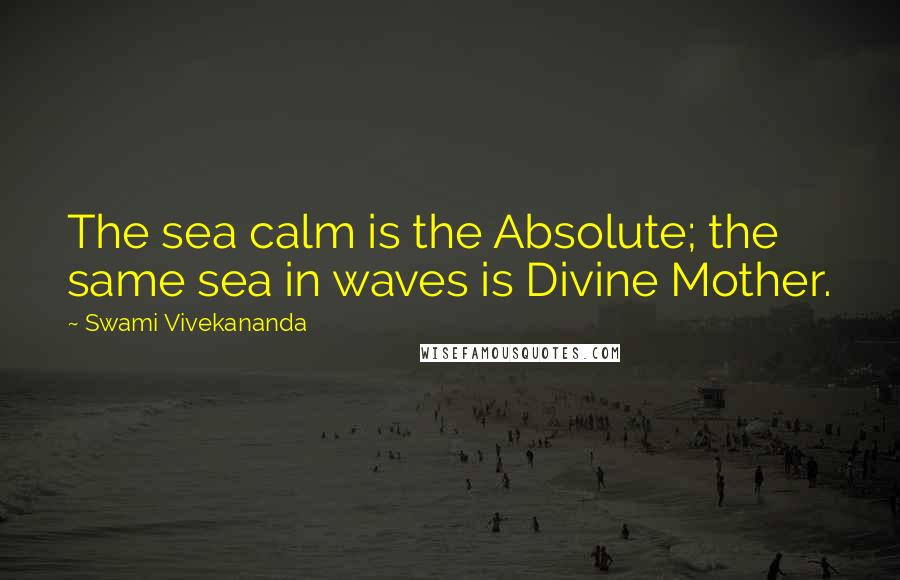 The sea calm is the Absolute; the same sea in waves is Divine Mother.

~ Swami Vivekananda

WISEFAMOUSQUOTES.COM